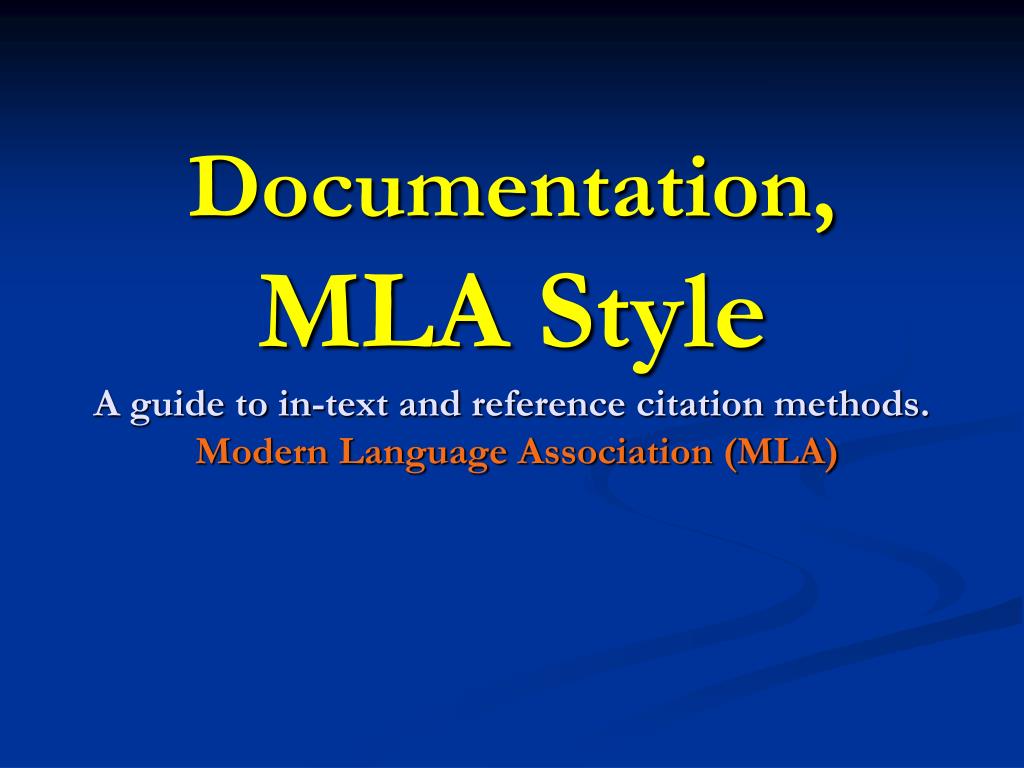 Documentation,
MLA Style

A guide to in-text and reference citation methods.

Modern Language Association (MLA)